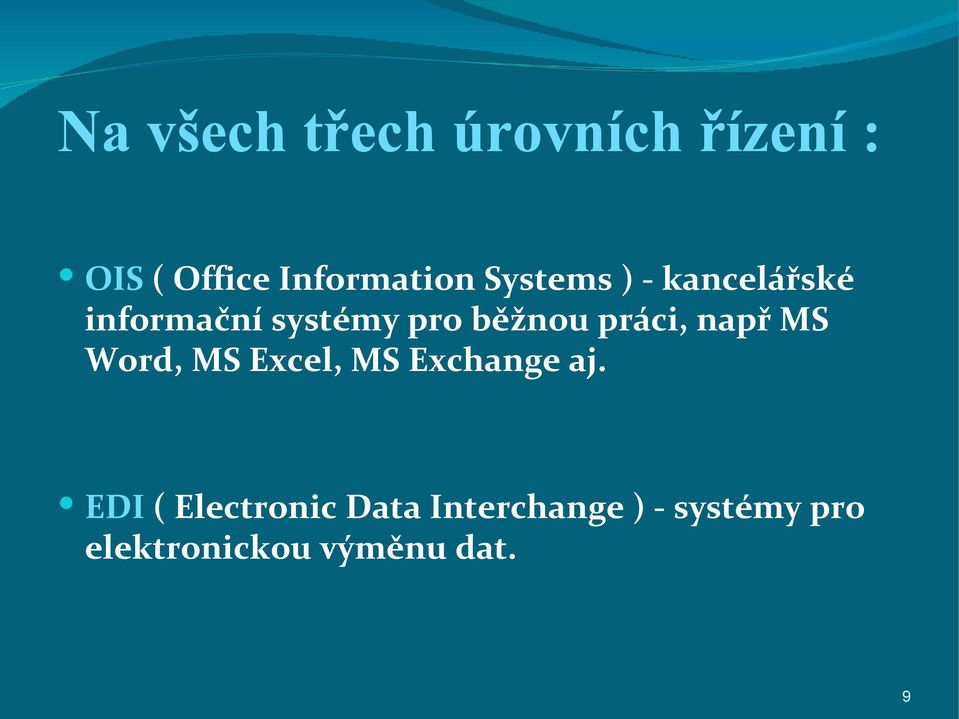 Na všech třech úrovních řízení :

• OIS ( Office Information Systems ) - kancelářské informační systémy pro běžnou práci, např MS Word, MS Excel, MS Exchange aj.

• EDI ( Electronic Data Interchange ) - systémy pro elektronickou výměnu dat.

9